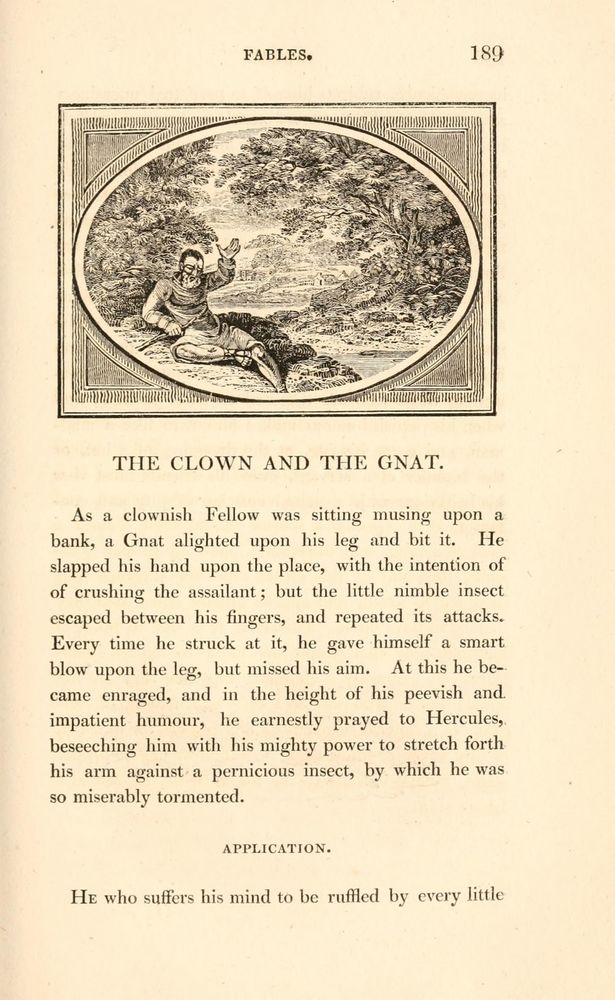 FABLES. 189

THE CLOWN AND THE GNAT.

As a clownish Fellow was sitting musing upon a bank, a Gnat alighted upon his leg and bit it. He slapped his hand upon the place, with the intention of of crushing the assailant; but the little nimble insect escaped between his fingers, and repeated its attacks. Every time he struck at it, he gave himself a smart blow upon the leg, but missed his aim. At this he became enraged, and in the height of his peevish and impatient humour, he earnestly prayed to Hercules, beseeching him with his mighty power to stretch forth his arm against a pernicious insect, by which he was so miserably tormented.

APPLICATION.

He who suffers his mind to be ruffled by every little